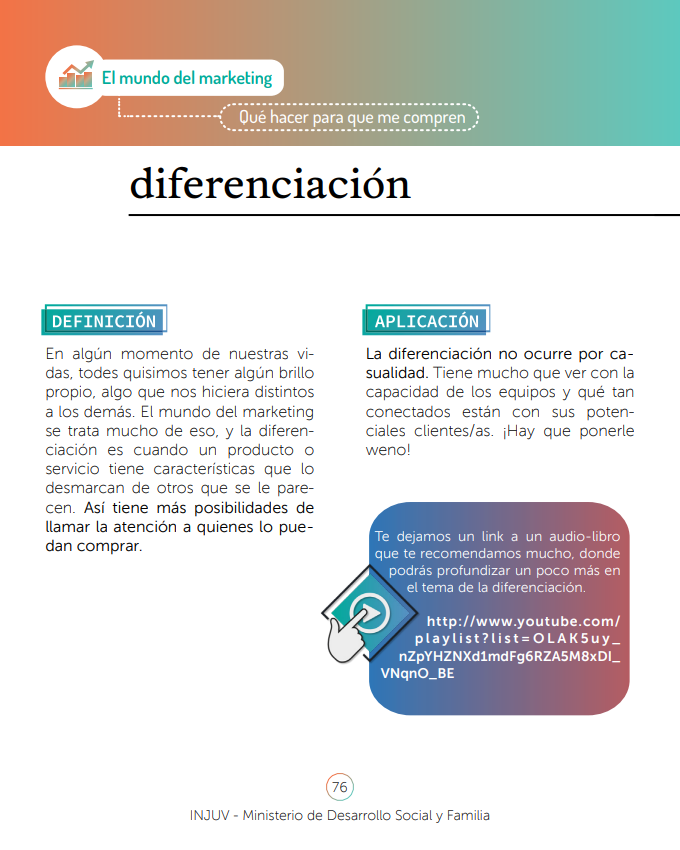 El mundo del marketing

Qué hacer para que me compren

diferenciación

DEFINICIÓN

En algún momento de nuestras vidas, todes quisimos tener algún brillo propio, algo que nos hiciera distintos a los demás. El mundo del marketing se trata mucho de eso, y la diferenciación es cuando un producto o servicio tiene características que lo desmarcan de otros que se le parecen. Así tiene más posibilidades de llamar la atención a quienes lo puedan comprar.

APLICACIÓN

La diferenciación no ocurre por casualidad. Tiene mucho que ver con la capacidad de los equipos y qué tan conectados están con sus potenciales clientes/as. ¡Hay que ponerle weno!

Te dejamos un link a un audio-libro que te recomendamos mucho, donde podrás profundizar un poco más en el tema de la diferenciación.

http://www.youtube.com/playlist?list=OLAK5uy_nZpYHZNXd1mdFg6RZA5M8xDI_VNqnO_BE

76

INJUV - Ministerio de Desarrollo Social y Familia